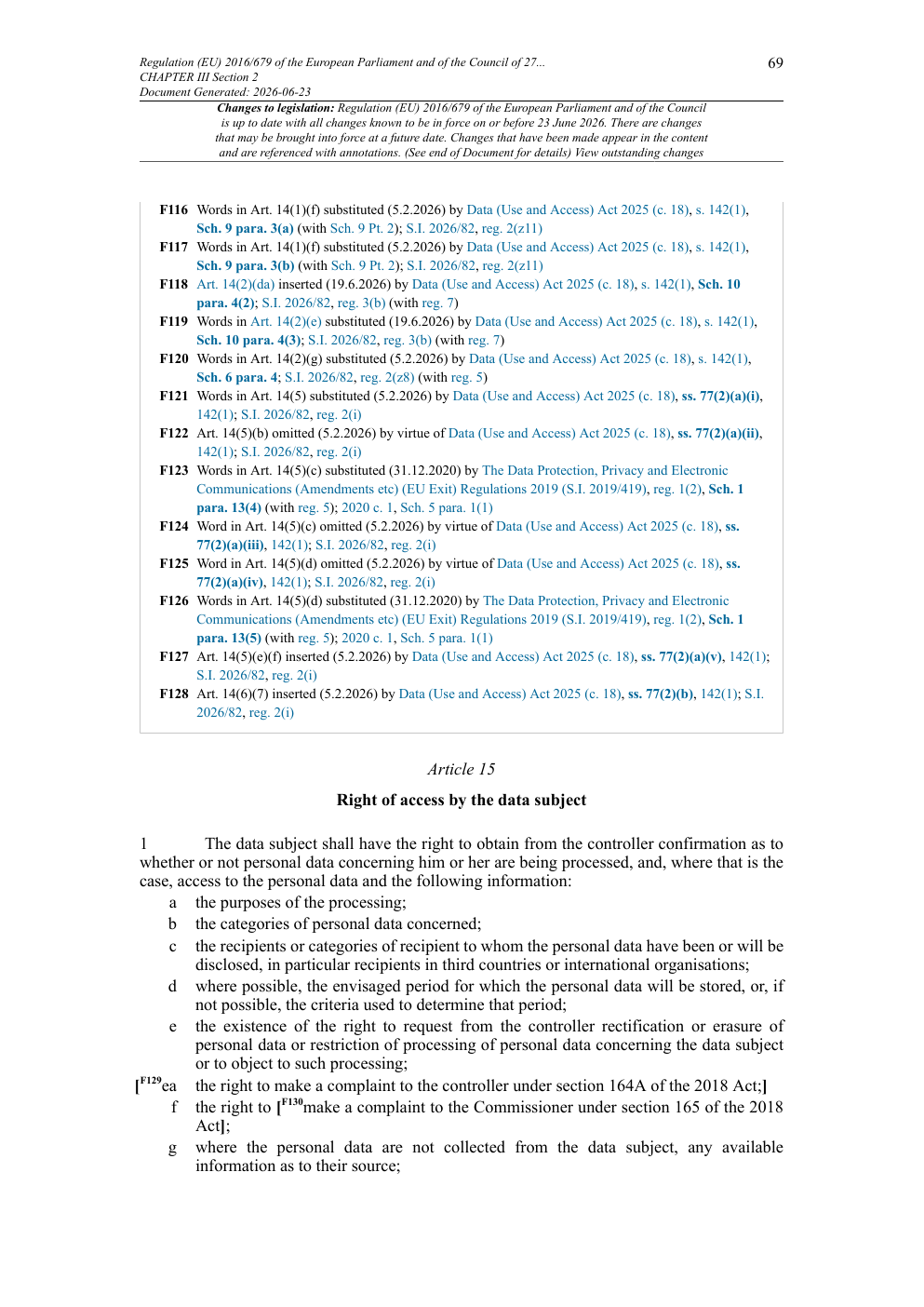 Regulation (EU) 2016/679 of the European Parliament and of the Council of 27...
CHAPTER III Section 2
Document Generated: 2026-06-23

69

Changes to legislation: Regulation (EU) 2016/679 of the European Parliament and of the Council is up to date with all changes known to be in force on or before 23 June 2026. There are changes that may be brought into force at a future date. Changes that have been made appear in the content and are referenced with annotations. (See end of Document for details) View outstanding changes

F116 Words in Art. 14(1)(f) substituted (5.2.2026) by Data (Use and Access) Act 2025 (c. 18), s. 142(1), Sch. 9 para. 3(a) (with Sch. 9 Pt. 2); S.I. 2026/82, reg. 2(z11)
F117 Words in Art. 14(1)(f) substituted (5.2.2026) by Data (Use and Access) Act 2025 (c. 18), s. 142(1), Sch. 9 para. 3(b) (with Sch. 9 Pt. 2); S.I. 2026/82, reg. 2(z11)
F118 Art. 14(2)(da) inserted (19.6.2026) by Data (Use and Access) Act 2025 (c. 18), s. 142(1), Sch. 10 para. 4(2); S.I. 2026/82, reg. 3(b) (with reg. 7)
F119 Words in Art. 14(2)(e) substituted (19.6.2026) by Data (Use and Access) Act 2025 (c. 18), s. 142(1), Sch. 10 para. 4(3); S.I. 2026/82, reg. 3(b) (with reg. 7)
F120 Words in Art. 14(2)(g) substituted (5.2.2026) by Data (Use and Access) Act 2025 (c. 18), s. 142(1), Sch. 6 para. 4; S.I. 2026/82, reg. 2(z8) (with reg. 5)
F121 Words in Art. 14(5) substituted (5.2.2026) by Data (Use and Access) Act 2025 (c. 18), ss. 77(2)(a)(i), 142(1); S.I. 2026/82, reg. 2(i)
F122 Art. 14(5)(b) omitted (5.2.2026) by virtue of Data (Use and Access) Act 2025 (c. 18), ss. 77(2)(a)(ii), 142(1); S.I. 2026/82, reg. 2(i)
F123 Words in Art. 14(5)(c) substituted (31.12.2020) by The Data Protection, Privacy and Electronic Communications (Amendments etc) (EU Exit) Regulations 2019 (S.I. 2019/419), reg. 1(2), Sch. 1 para. 13(4) (with reg. 5); 2020 c. 1, Sch. 5 para. 1(1)
F124 Word in Art. 14(5)(c) omitted (5.2.2026) by virtue of Data (Use and Access) Act 2025 (c. 18), ss. 77(2)(a)(iii), 142(1); S.I. 2026/82, reg. 2(i)
F125 Word in Art. 14(5)(d) omitted (5.2.2026) by virtue of Data (Use and Access) Act 2025 (c. 18), ss. 77(2)(a)(iv), 142(1); S.I. 2026/82, reg. 2(i)
F126 Words in Art. 14(5)(d) substituted (31.12.2020) by The Data Protection, Privacy and Electronic Communications (Amendments etc) (EU Exit) Regulations 2019 (S.I. 2019/419), reg. 1(2), Sch. 1 para. 13(5) (with reg. 5); 2020 c. 1, Sch. 5 para. 1(1)
F127 Art. 14(5)(e)(f) inserted (5.2.2026) by Data (Use and Access) Act 2025 (c. 18), ss. 77(2)(a)(v), 142(1); S.I. 2026/82, reg. 2(i)
F128 Art. 14(6)(7) inserted (5.2.2026) by Data (Use and Access) Act 2025 (c. 18), ss. 77(2)(b), 142(1); S.I. 2026/82, reg. 2(i)

Article 15

Right of access by the data subject

1 The data subject shall have the right to obtain from the controller confirmation as to whether or not personal data concerning him or her are being processed, and, where that is the case, access to the personal data and the following information:
a the purposes of the processing;
b the categories of personal data concerned;
c the recipients or categories of recipient to whom the personal data have been or will be disclosed, in particular recipients in third countries or international organisations;
d where possible, the envisaged period for which the personal data will be stored, or, if not possible, the criteria used to determine that period;
e the existence of the right to request from the controller rectification or erasure of personal data or restriction of processing of personal data concerning the data subject or to object to such processing;
[F129ea the right to make a complaint to the controller under section 164A of the 2018 Act;]
f the right to [F130make a complaint to the Commissioner under section 165 of the 2018 Act];
g where the personal data are not collected from the data subject, any available information as to their source;